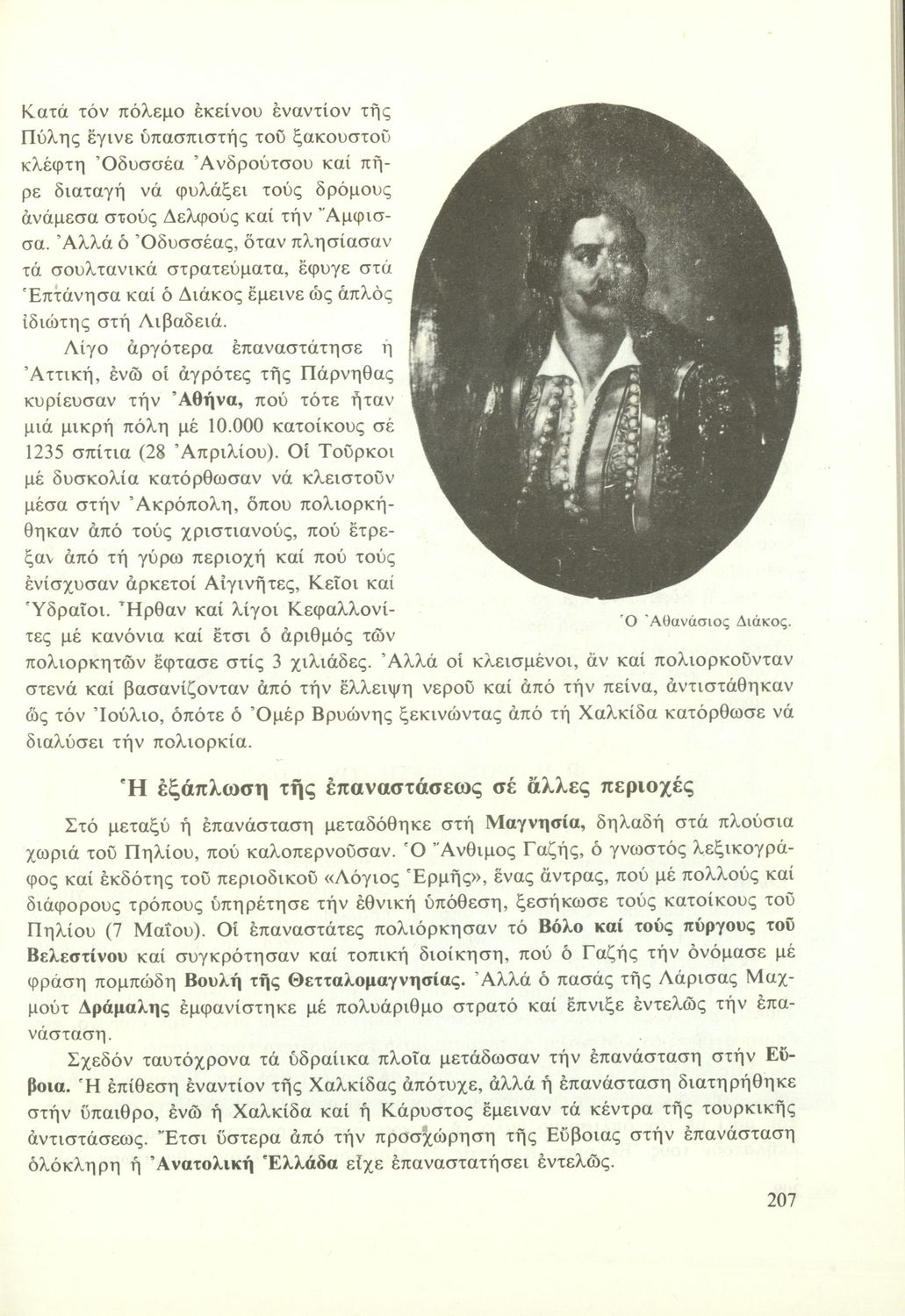 Κατά τόν πόλεμο ἐκείνου ἐναντίον τῆς Πύλης ἔγινε ὑπασπιστής τοῦ ξακουστοῦ κλέφτη Ὀδυσσέα Ἀνδρούτσου καί πῆρε διαταγή νά φυλάξει τούς δρόμους ἀνάμεσα στούς Δελφούς καί τήν Ἄμφισσα. Ἀλλά ὁ Ὀδυσσέας, ὅταν πλησίασαν τά σουλτανικά στρατεύματα, ἔφυγε στά Ἑπτάνησα καί ὁ Διάκος ἔμεινε ὡς ἁπλός ἰδιώτης στή Λιβαδειά.

Λίγο ἀργότερα ἐπαναστάτησε ἡ Ἀττική, ἐνῶ οἱ ἀγρότες τῆς Πάρνηθας κυρίευσαν τήν Ἀθήνα, πού τότε ἦταν μιά μικρή πόλη μέ 10.000 κατοίκους σέ 1235 σπίτια (28 Ἀπριλίου). Οἱ Τοῦρκοι μέ δυσκολία κατόρθωσαν νά κλειστοῦν μέσα στήν Ἀκρόπολη, ὅπου πολιορκήθηκαν ἀπό τούς χριστιανούς, πού ἔτρεξαν ἀπό τή γύρω περιοχή καί πού τούς ἐνίσχυσαν ἀρκετοί Αἰγινῆτες, Κεῖοι καί Ὑδραῖοι. Ἦρθαν καί λίγοι Κεφαλλονίτες μέ κανόνια καί ἔτσι ὁ ἀριθμός τῶν πολιορκητῶν ἔφτασε στίς 3 χιλιάδες. Ἀλλά οἱ κλεισμένοι, ἄν καί πολιορκοῦνταν στενά καί βασανίζονταν ἀπό τήν ἔλλειψη νεροῦ καί ἀπό τήν πείνα, ἀντιστάθηκαν ὥς τόν Ἰούλιο, ὁπότε ὁ Ὀμέρ Βρυώνης ξεκινώντας ἀπό τή Χαλκίδα κατόρθωσε νά διαλύσει τήν πολιορκία.

Ὁ Ἀθανάσιος Διάκος.

Ἡ ἐξάπλωση τῆς ἐπαναστάσεως σέ ἄλλες περιοχές

Στό μεταξύ ἡ ἐπανάσταση μεταδόθηκε στή Μαγνησία, δηλαδή στά πλούσια χωριά τοῦ Πηλίου, πού καλοπερνοῦσαν. Ὁ Ἄνθιμος Γαζῆς, ὁ γνωστός λεξικογράφος καί ἐκδότης τοῦ περιοδικοῦ «Λόγιος Ἑρμῆς», ἕνας ἄντρας, πού μέ πολλούς καί διάφορους τρόπους ὑπηρέτησε τήν ἐθνική ὑπόθεση, ξεσήκωσε τούς κατοίκους τοῦ Πηλίου (7 Μαΐου). Οἱ ἐπαναστάτες πολιόρκησαν τό Βόλο καί τούς πύργους τοῦ Βελεστίνου καί συγκρότησαν καί τοπική διοίκηση, πού ὁ Γαζῆς τήν ὀνόμασε μέ φράση πομπώδη Βουλή τῆς Θετταλομαγνησίας. Ἀλλά ὁ πασάς τῆς Λάρισας Μαχμούτ Δράμαλης ἐμφανίστηκε μέ πολυάριθμο στρατό καί ἔπνιξε ἐντελῶς τήν ἐπανάσταση.

Σχεδόν ταυτόχρονα τά ὑδραίικα πλοῖα μετάδωσαν τήν ἐπανάσταση στήν Εὔβοια. Ἡ ἐπίθεση ἐναντίον τῆς Χαλκίδας ἀπότυχε, ἀλλά ἡ ἐπανάσταση διατηρήθηκε στήν ὕπαιθρο, ἐνῶ ἡ Χαλκίδα καί ἡ Κάρυστος ἔμειναν τά κέντρα τῆς τουρκικῆς ἀντιστάσεως. Ἔτσι ὕστερα ἀπό τήν προσχώρηση τῆς Εὔβοιας στήν ἐπανάσταση ὁλόκληρη ἡ Ἀνατολική Ἑλλάδα εἶχε ἐπαναστατήσει ἐντελῶς.

207